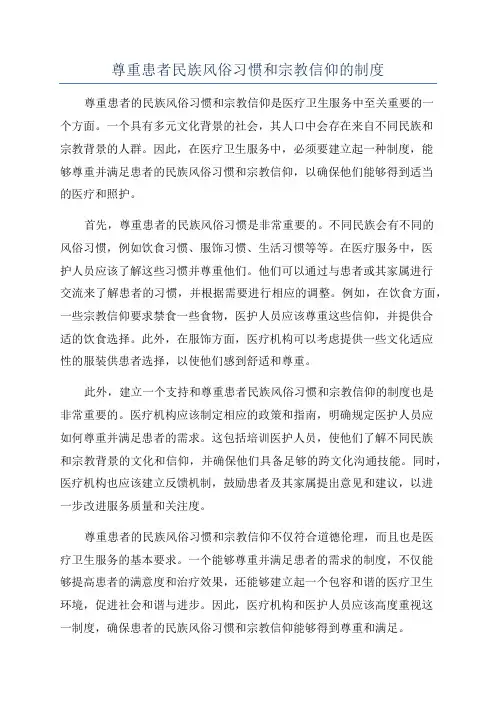 尊重患者民族风俗习惯和宗教信仰的制度

尊重患者的民族风俗习惯和宗教信仰是医疗卫生服务中至关重要的一个方面。一个具有多元文化背景的社会，其人口中会存在来自不同民族和宗教背景的人群。因此，在医疗卫生服务中，必须要建立起一种制度，能够尊重并满足患者的民族风俗习惯和宗教信仰，以确保他们能够得到适当的医疗和照护。

首先，尊重患者的民族风俗习惯是非常重要的。不同民族会有不同的风俗习惯，例如饮食习惯、服饰习惯、生活习惯等等。在医疗服务中，医护人员应该了解这些习惯并尊重他们。他们可以通过与患者或其家属进行交流来了解患者的习惯，并根据需要进行相应的调整。例如，在饮食方面，一些宗教信仰要求禁食一些食物，医护人员应该尊重这些信仰，并提供合适的饮食选择。此外，在服饰方面，医疗机构可以考虑提供一些文化适应性的服装供患者选择，以使他们感到舒适和尊重。

此外，建立一个支持和尊重患者民族风俗习惯和宗教信仰的制度也是非常重要的。医疗机构应该制定相应的政策和指南，明确规定医护人员应如何尊重并满足患者的需求。这包括培训医护人员，使他们了解不同民族和宗教背景的文化和信仰，并确保他们具备足够的跨文化沟通技能。同时，医疗机构也应该建立反馈机制，鼓励患者及其家属提出意见和建议，以进一步改进服务质量和关注度。

尊重患者的民族风俗习惯和宗教信仰不仅符合道德伦理，而且也是医疗卫生服务的基本要求。一个能够尊重并满足患者的需求的制度，不仅能够提高患者的满意度和治疗效果，还能够建立起一个包容和谐的医疗卫生环境，促进社会和谐与进步。因此，医疗机构和医护人员应该高度重视这一制度，确保患者的民族风俗习惯和宗教信仰能够得到尊重和满足。